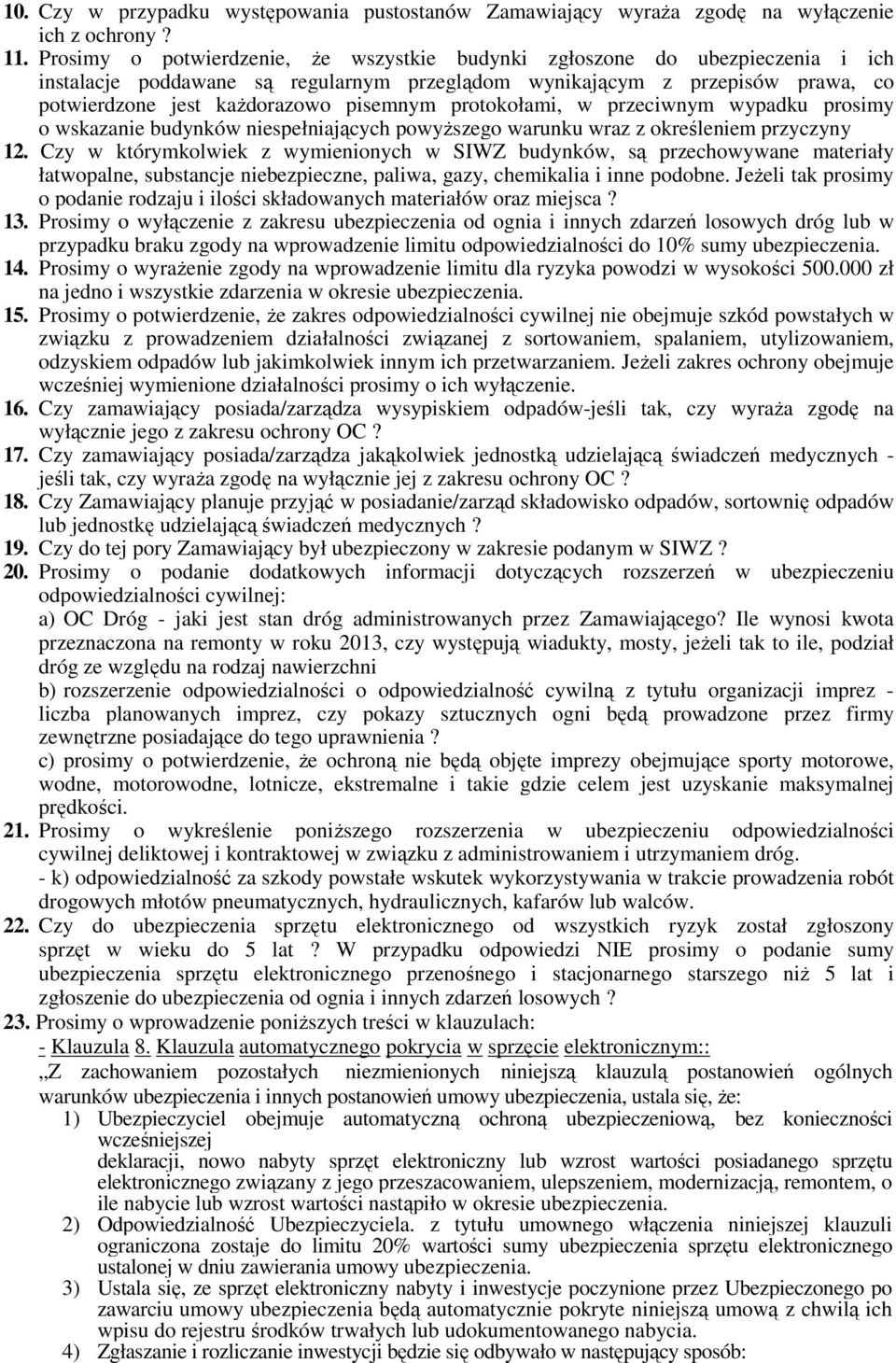 10. Czy w przypadku występowania pustostanów Zamawiający wyraża zgodę na wyłączenie ich z ochrony ?

11. Prosimy o potwierdzenie, że wszystkie budynki zgłoszone do ubezpieczenia i ich instalacje poddawane są regularnym przeglądom wynikającym z przepisów prawa, co potwierdzone jest każdorazowo pisemnym protokołami, w przeciwnym wypadku prosimy o wskazanie budynków niespełniających powyższego warunku wraz z określeniem przyczyny

12. Czy w którymkolwiek z wymienionych w SIWZ budynków, są przechowywane materiały łatwopalne, substancje niebezpieczne, paliwa, gazy, chemikalia i inne podobne. Jeżeli tak prosimy o podanie rodzaju i ilości składowanych materiałów oraz miejsca ?

13. Prosimy o wyłączenie z zakresu ubezpieczenia od ognia i innych zdarzeń losowych dróg lub w przypadku braku zgody na wprowadzenie limitu odpowiedzialności do 10% sumy ubezpieczenia.

14. Prosimy o wyrażenie zgody na wprowadzenie limitu dla ryzyka powodzi w wysokości 500.000 zł na jedno i wszystkie zdarzenia w okresie ubezpieczenia.

15. Prosimy o potwierdzenie, że zakres odpowiedzialności cywilnej nie obejmuje szkód powstałych w związku z prowadzeniem działalności związanej z sortowaniem, spalaniem, utylizowaniem, odzyskiem odpadów lub jakimkolwiek innym ich przetwarzaniem. Jeżeli zakres ochrony obejmuje wcześniej wymienione działalności prosimy o ich wyłączenie.

16. Czy zamawiający posiada/zarządza wysypiskiem odpadów-jeśli tak, czy wyraża zgodę na wyłącznie jego z zakresu ochrony OC ?

17. Czy zamawiający posiada/zarządza jakąkolwiek jednostką udzielającą świadczeń medycznych - jeśli tak, czy wyraża zgodę na wyłącznie jej z zakresu ochrony OC ?

18. Czy Zamawiający planuje przyjąć w posiadanie/zarząd składowisko odpadów, sortownię odpadów lub jednostkę udzielającą świadczeń medycznych ?

19. Czy do tej pory Zamawiający był ubezpieczony w zakresie podanym w SIWZ ?

20. Prosimy o podanie dodatkowych informacji dotyczących rozszerzeń w ubezpieczeniu odpowiedzialności cywilnej:
a) OC Dróg - jaki jest stan dróg administrowanych przez Zamawiającego? Ile wynosi kwota przeznaczona na remonty w roku 2013, czy występują wiadukty, mosty, jeżeli tak to ile, podział dróg ze względu na rodzaj nawierzchni
b) rozszerzenie odpowiedzialności o odpowiedzialność cywilną z tytułu organizacji imprez - liczba planowanych imprez, czy pokazy sztucznych ogni będą prowadzone przez firmy zewnętrzne posiadające do tego uprawnienia ?
c) prosimy o potwierdzenie, że ochroną nie będą objęte imprezy obejmujące sporty motorowe, wodne, motorowodne, lotnicze, ekstremalne i takie gdzie celem jest uzyskanie maksymalnej prędkości.

21. Prosimy o wykreślenie poniższego rozszerzenia w ubezpieczeniu odpowiedzialności cywilnej deliktowej i kontraktowej w związku z administrowaniem i utrzymaniem dróg.
- k) odpowiedzialność za szkody powstałe wskutek wykorzystywania w trakcie prowadzenia robót drogowych młotów pneumatycznych, hydraulicznych, kafarów lub walców.

22. Czy do ubezpieczenia sprzętu elektronicznego od wszystkich ryzyk został zgłoszony sprzęt w wieku do 5 lat ? W przypadku odpowiedzi NIE prosimy o podanie sumy ubezpieczenia sprzętu elektronicznego przenośnego i stacjonarnego starszego niż 5 lat i zgłoszenie do ubezpieczenia od ognia i innych zdarzeń losowych ?

23. Prosimy o wprowadzenie poniższych treści w klauzulach:
- Klauzula 8. Klauzula automatycznego pokrycia w sprzęcie elektronicznym::
„Z zachowaniem pozostałych niezmienionych niniejszą klauzulą postanowień ogólnych warunków ubezpieczenia i innych postanowień umowy ubezpieczenia, ustala się, że:
1) Ubezpieczyciel obejmuje automatyczną ochroną ubezpieczeniową, bez konieczności wcześniejszej
deklaracji, nowo nabyty sprzęt elektroniczny lub wzrost wartości posiadanego sprzętu elektronicznego związany z jego przeszacowaniem, ulepszeniem, modernizacją, remontem, o ile nabycie lub wzrost wartości nastąpiło w okresie ubezpieczenia.
2) Odpowiedzialność Ubezpieczyciela. z tytułu umownego włączenia niniejszej klauzuli ograniczona zostaje do limitu 20% wartości sumy ubezpieczenia sprzętu elektronicznego ustalonej w dniu zawierania umowy ubezpieczenia.
3) Ustala się, ze sprzęt elektroniczny nabyty i inwestycje poczynione przez Ubezpieczonego po zawarciu umowy ubezpieczenia będą automatycznie pokryte niniejszą umową z chwilą ich wpisu do rejestru środków trwałych lub udokumentowanego nabycia.
4) Zgłaszanie i rozliczanie inwestycji będzie się odbywało w następujący sposób: